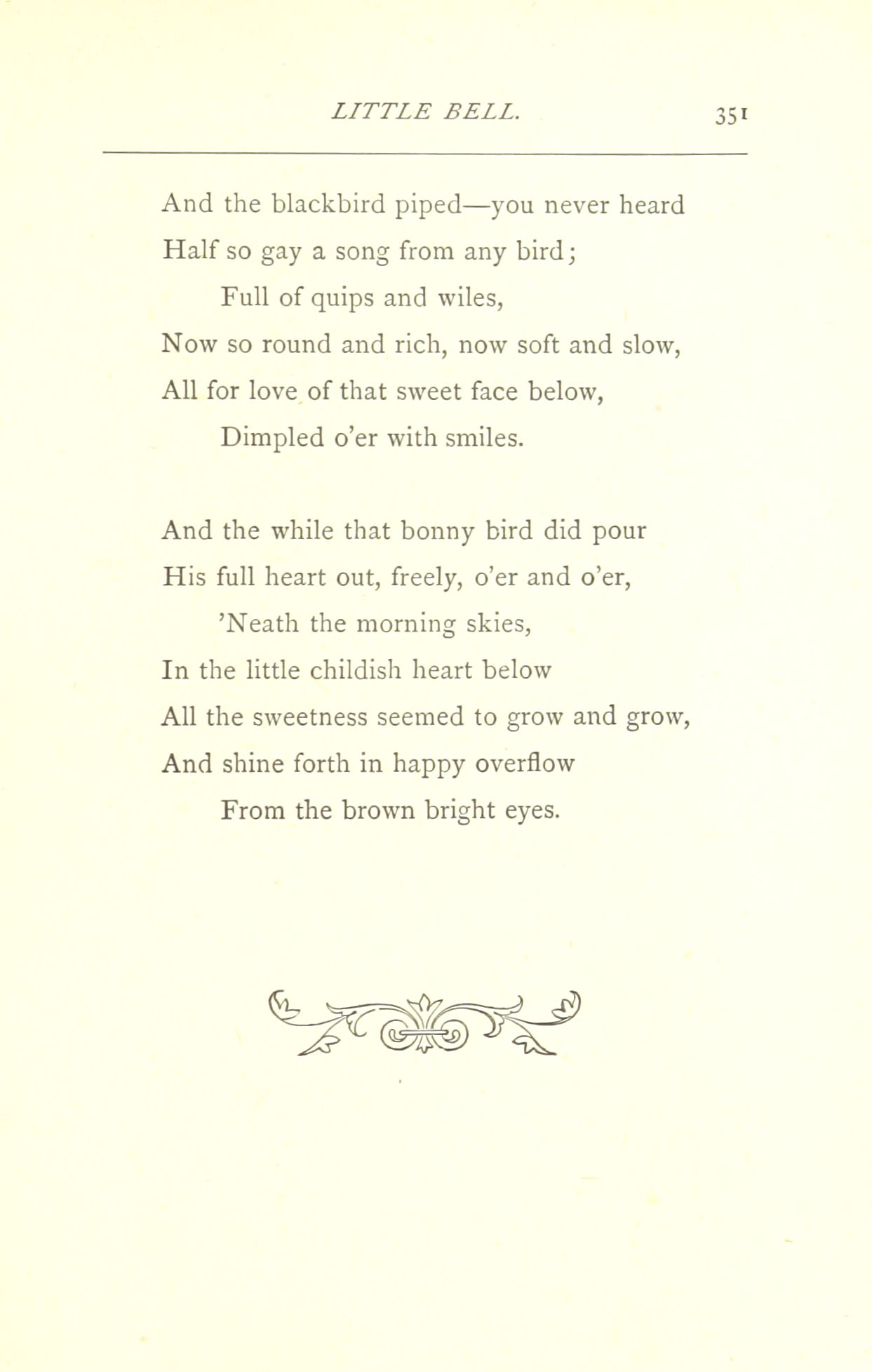 LITTLE BELL. 351

And the blackbird piped—you never heard
Half so gay a song from any bird;
Full of quips and wiles,
Now so round and rich, now soft and slow,
All for love of that sweet face below,
Dimpled o'er with smiles.

And the while that bonny bird did pour
His full heart out, freely, o'er and o'er,
'Neath the morning skies,
In the little childish heart below
All the sweetness seemed to grow and grow,
And shine forth in happy overflow
From the brown bright eyes.